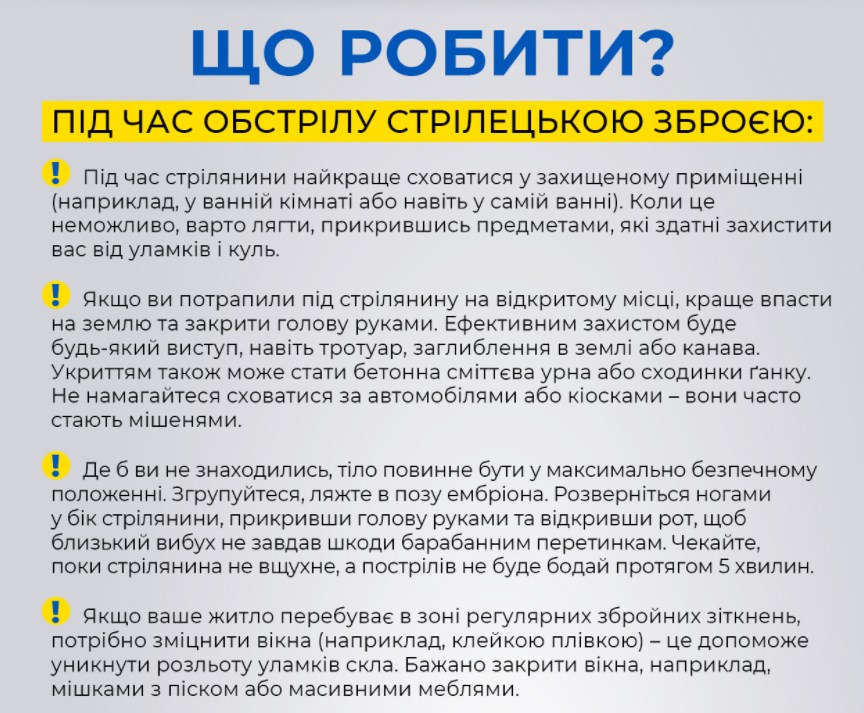 ЩО РОБИТИ?

ПІД ЧАС ОБСТРІЛУ СТРІЛЕЦЬКОЮ ЗБРОЄЮ:

! Під час стрілянини найкраще сховатися у захищеному приміщенні (наприклад, у ванній кімнаті або навіть у самій ванні). Коли це неможливо, варто лягти, прикрившись предметами, які здатні захистити вас від уламків і куль.

! Якщо ви потрапили під стрілянину на відкритому місці, краще впасти на землю та закрити голову руками. Ефективним захистом буде будь-який виступ, навіть тротуар, заглиблення в землі або канава. Укриттям також може стати бетонна сміттєва урна або сходинки ґанку. Не намагайтеся сховатися за автомобілями або кіосками – вони часто стають мішенями.

! Де б ви не знаходились, тіло повинне бути у максимально безпечному положенні. Згрупуйтеся, ляжте в позу ембріона. Розверніться ногами у бік стрілянини, прикривши голову руками та відкривши рот, щоб близький вибух не завдав шкоди барабанним перетинкам. Чекайте, поки стрілянина не вщухне, а пострілів не буде бодай протягом 5 хвилин.

! Якщо ваше житло перебуває в зоні регулярних збройних зіткнень, потрібно зміцнити вікна (наприклад, клейкою плівкою) – це допоможе уникнути розльоту уламків скла. Бажано закрити вікна, наприклад, мішками з піском або масивними меблями.